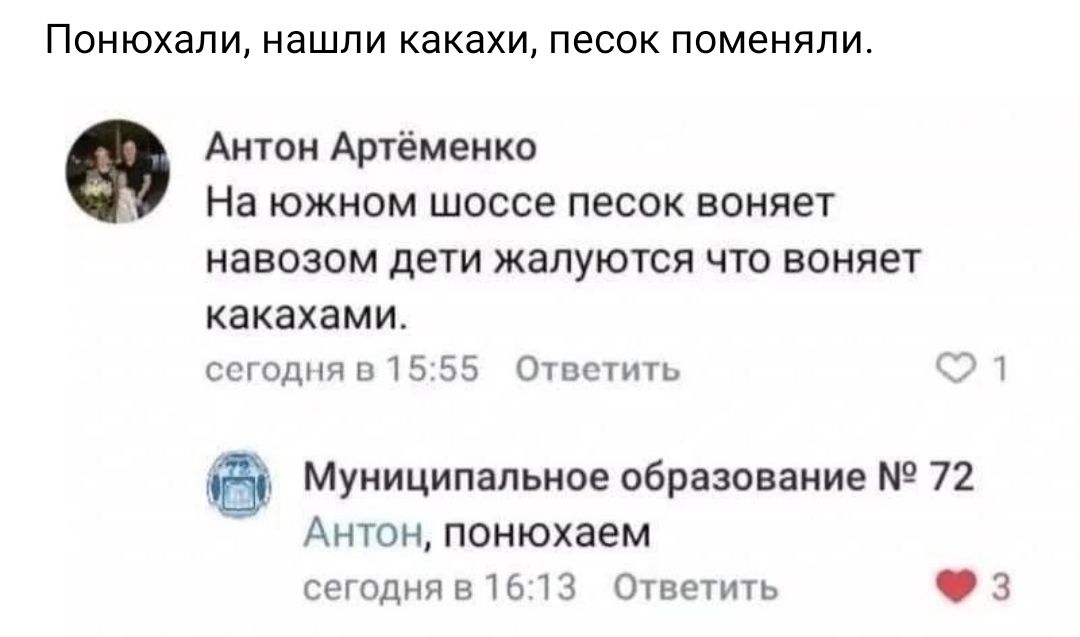 Понюхали, нашли какахи, песок поменяли.

Антон Артёменко
На южном шоссе песок воняет навозом дети жалуются что воняет какахами.
сегодня в 15:55 Ответить
1

Муниципальное образование № 72
Антон, понюхаем
сегодня в 16:13 Ответить
3